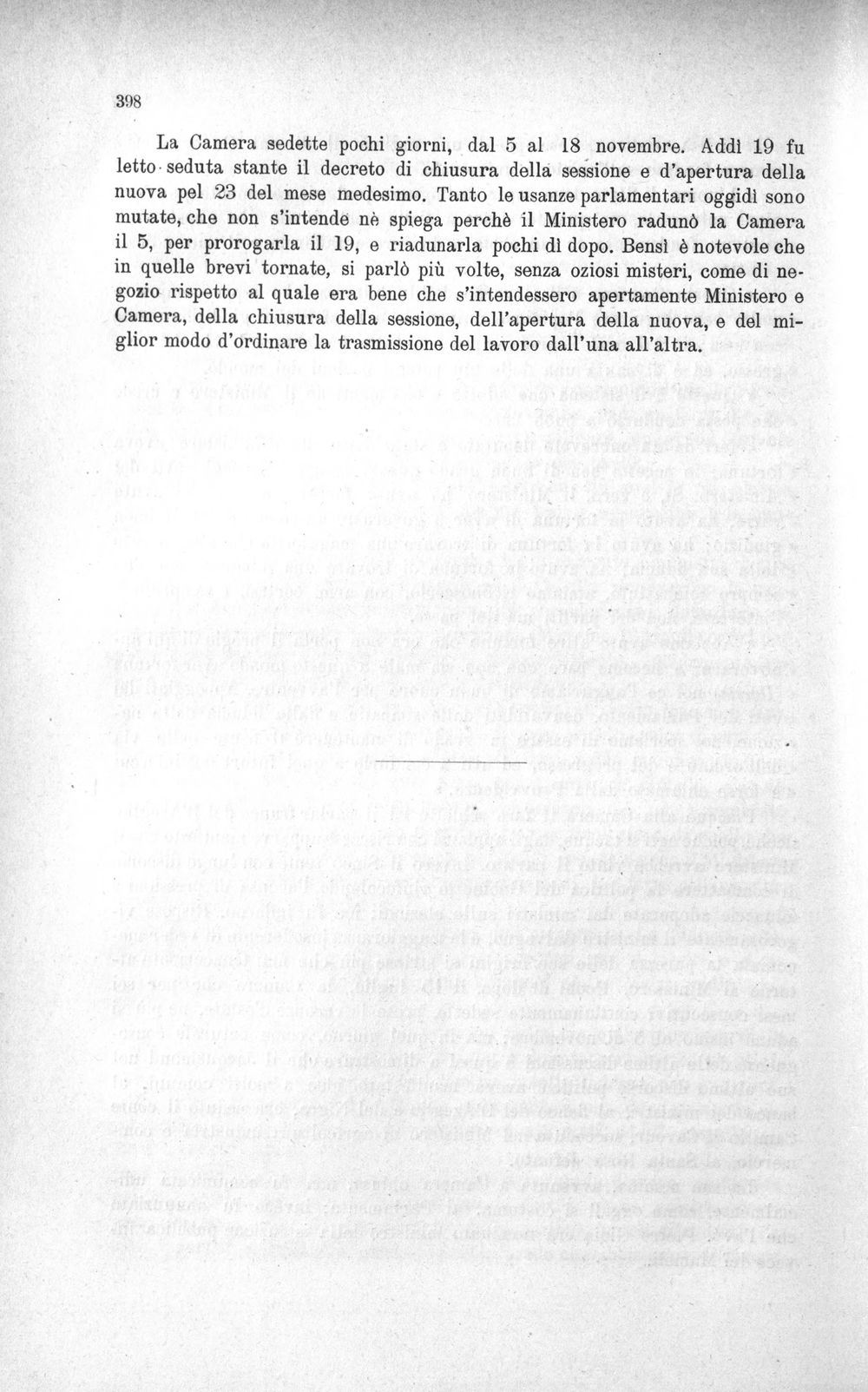 398

La Camera sedette pochi giorni, dal 5 al 18 novembre. Addì 19 fu letto seduta stante il decreto di chiusura della sessione e d'apertura della nuova pel 23 del mese medesimo. Tanto le usanze parlamentari oggidì sono mutate, che non s'intende nè spiega perchè il Ministero radunò la Camera il 5, per prorogarla il 19, e riadunarla pochi dì dopo. Bensì è notevole che in quelle brevi tornate, si parlò più volte, senza oziosi misteri, come di negozio rispetto al quale era bene che s'intendessero apertamente Ministero e Camera, della chiusura della sessione, dell'apertura della nuova, e del miglior modo d'ordinare la trasmissione del lavoro dall'una all'altra.